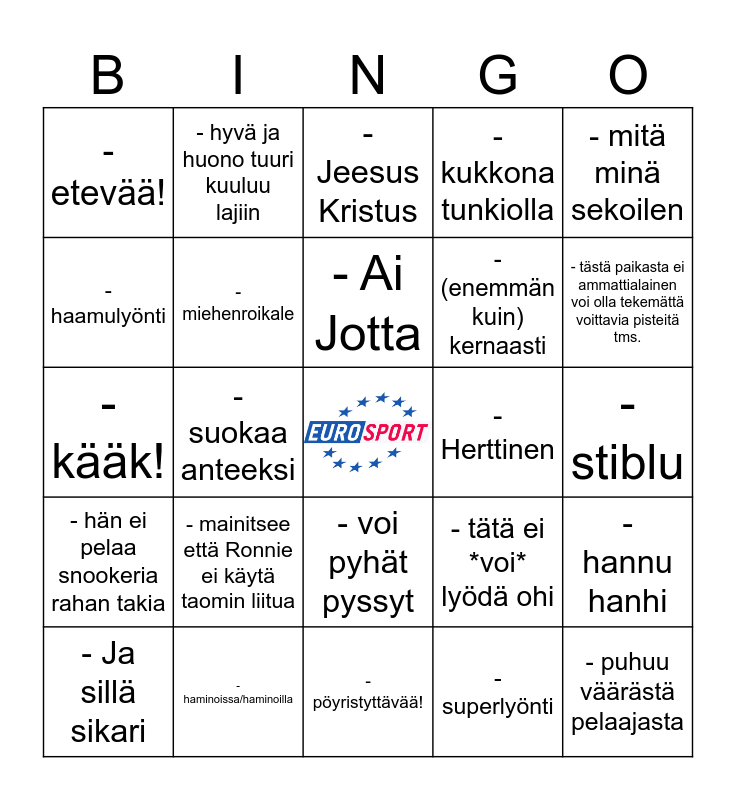 | B | I | N | G | O |
|---|---|---|---|---|
| - etevää! | - hyvä ja huono tuuri kuuluu lajiin | - Jeesus Kristus | - kukkona tunkiolla | - mitä minä sekoilen |
| - haamulyönti | - miehenroikale | - Ai Jotta | - (enemmän kuin) kernaasti | - tästä paikasta ei ammattialainen voi olla tekemättä voittavia pisteitä tms. |
| - kääk! | - suokaa anteeksi | EUROSPORT | - Herttinen | - stiblu |
| - hän ei pelaa snookeria rahan takia | - mainitsee että Ronnie ei käytä taomin liitua | - voi pyhät pyssyt | - tätä ei *voi* lyödä ohi | - hannu hanhi |
| - Ja sillä sikari | - haminoissa/haminoilla | - pöyristyttävää! | - superlyönti | - puhuu väärästä pelaajasta |